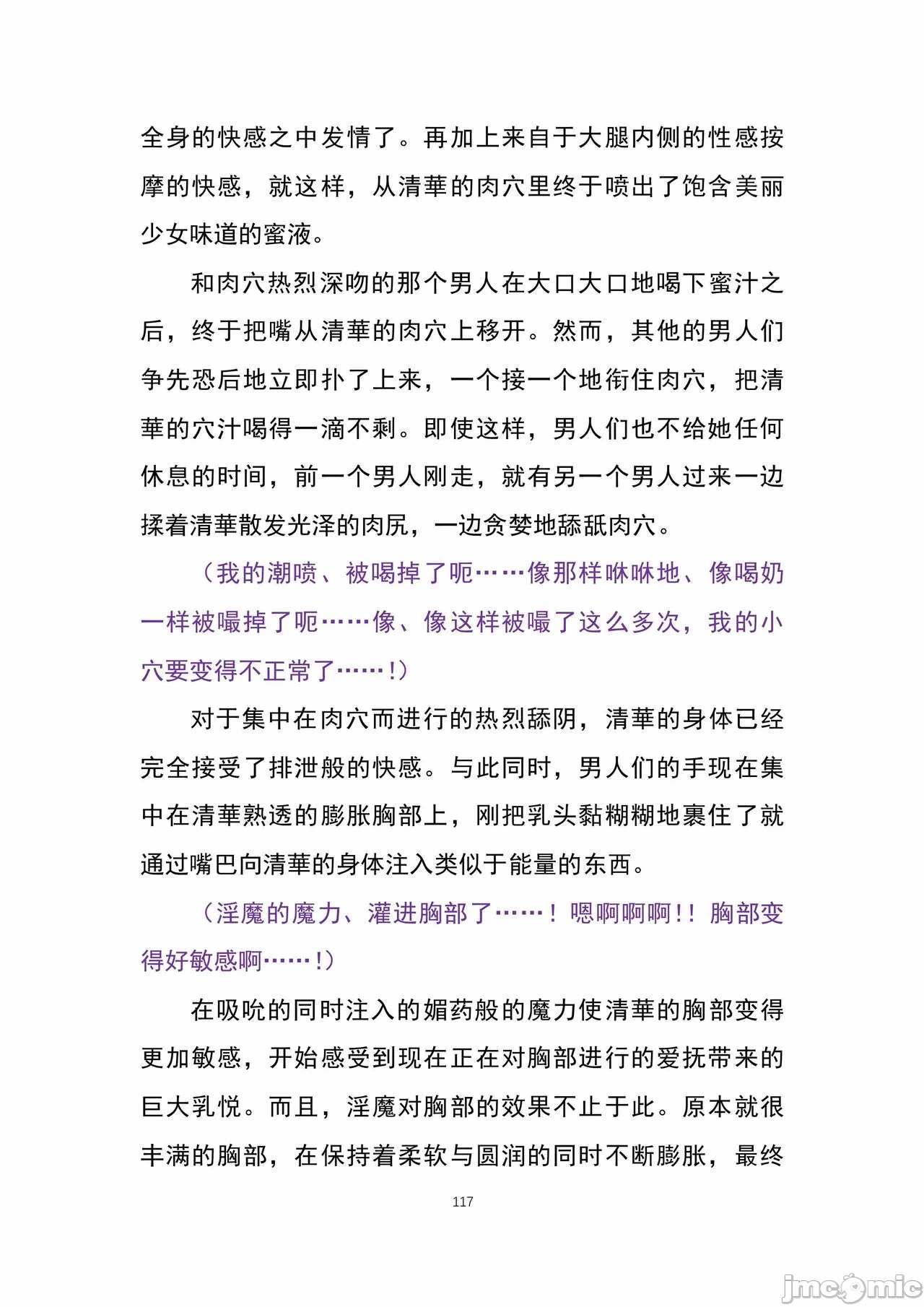 全身的快感之中发情了。再加上来自于大腿内侧的性感按摩的快感，就这样，从清華的肉穴里终于喷出了饱含美丽少女味道的蜜液。

和肉穴热烈深吻的那个男人在大口大口地喝下蜜汁之后，终于把嘴从清華的肉穴上移开。然而，其他的男人们争先恐后地立即扑了上来，一个接一个地衔住肉穴，把清華的穴汁喝得一滴不剩。即使这样，男人们也不给她任何休息的时间，前一个男人刚走，就有另一个男人过来一边揉着清華散发光泽的肉尻，一边贪婪地舔舐肉穴。

（我的潮喷、被喝掉了呃……像那样咻咻地、像喝奶一样被嘬掉了呃……像、像这样被嘬了这么多次，我的小穴要变得不正常了……！）

对于集中在肉穴而进行的热烈舔阴，清華的身体已经完全接受了排泄般的快感。与此同时，男人们的手现在集中在清華熟透的膨胀胸部上，刚把乳头黏糊糊地裹住了就通过嘴巴向清華的身体注入类似于能量的东西。

（淫魔的魔力、灌进胸部了……！嗯啊啊啊！！胸部变得好敏感啊……！）

在吸吮的同时注入的媚药般的魔力使清華的胸部变得更加敏感，开始感受到现在正在对胸部进行的爱抚带来的巨大乳悦。而且，淫魔对胸部的效果不止于此。原本就很丰满的胸部，在保持着柔软与圆润的同时不断膨胀，最终

117

jmcomic